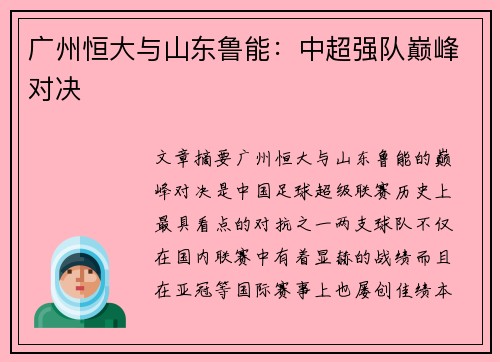 广州恒大与山东鲁能：中超强队巅峰对决

文章摘要广州恒大与山东鲁能的巅峰对决是中国足球超级联赛历史上最具看点的对抗之一两支球队不仅在国内联赛中有着显赫的战绩而且在亚冠等国际赛事上也屡创佳绩本